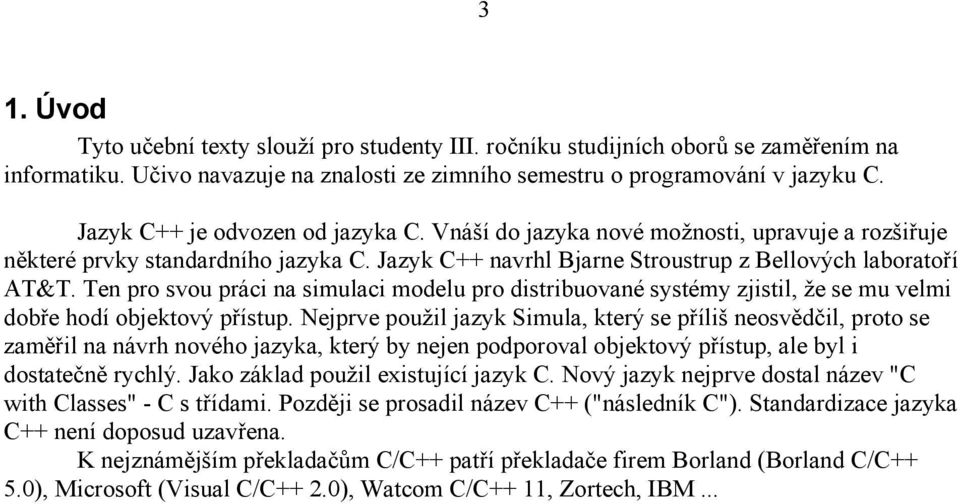 3

1. Úvod

Tyto učební texty slouží pro studenty III. ročníku studijních oborů se zaměřením na informatiku. Učivo navazuje na znalosti ze zimního semestru o programování v jazyku C.

Jazyk C++ je odvozen od jazyka C. Vnáší do jazyka nové možnosti, upravuje a rozšiřuje některé prvky standardního jazyka C. Jazyk C++ navrhl Bjarne Stroustrup z Bellových laboratoří AT&T. Ten pro svou práci na simulaci modelu pro distribuované systémy zjistil, že se mu velmi dobře hodí objektový přístup. Nejprve použil jazyk Simula, který se příliš neosvědčil, proto se zaměřil na návrh nového jazyka, který by nejen podporoval objektový přístup, ale byl i dostatečně rychlý. Jako základ použil existující jazyk C. Nový jazyk nejprve dostal název "C with Classes" - C s třídami. Později se prosadil název C++ ("následník C"). Standardizace jazyka C++ není doposud uzavřena.

K nejznámějším překladačům C/C++ patří překladače firem Borland (Borland C/C++ 5.0), Microsoft (Visual C/C++ 2.0), Watcom C/C++ 11, Zortech, IBM ...